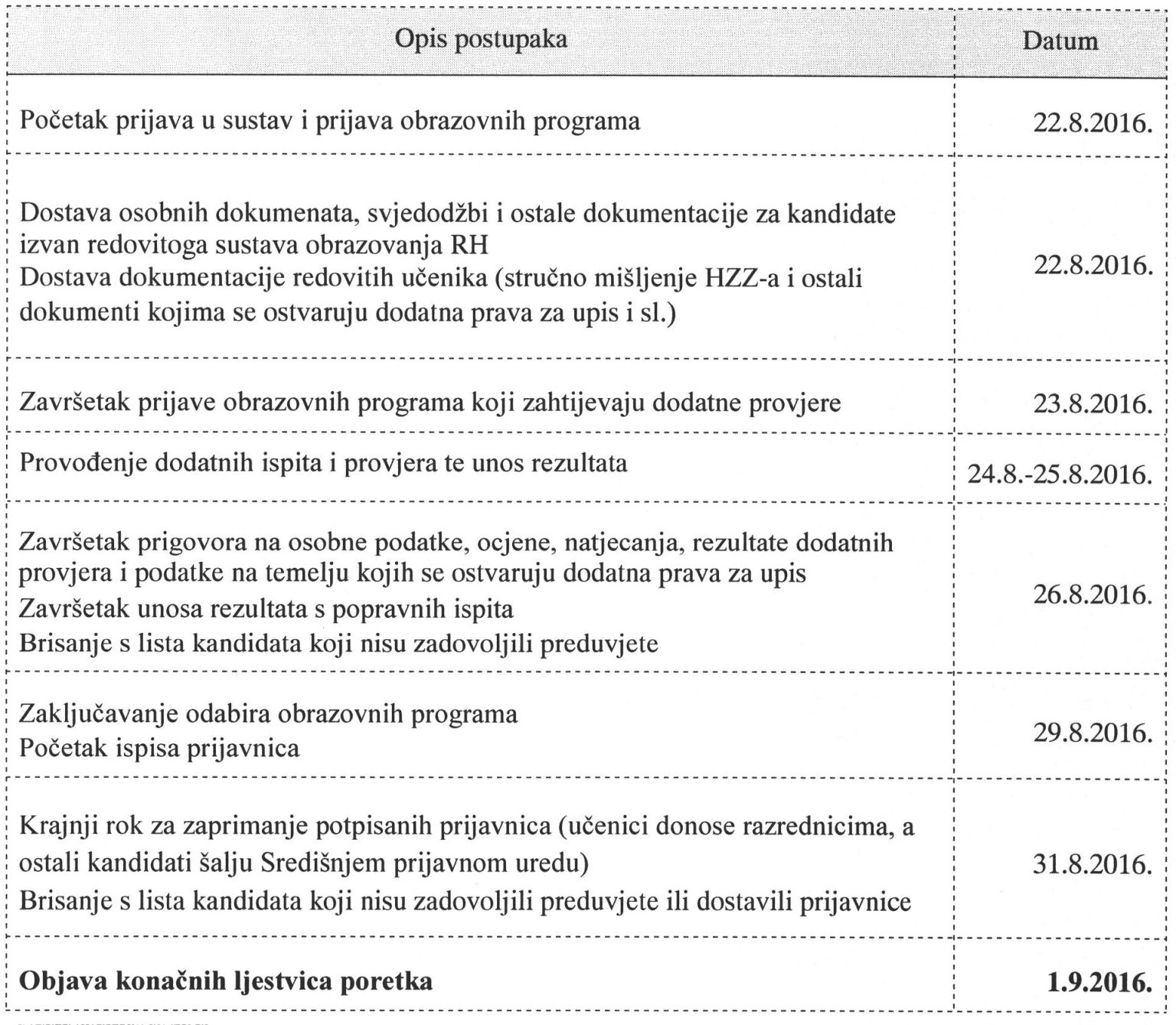 | Opis postupaka | Datum |
|---|---|
| Početak prijava u sustav i prijava obrazovnih programa | 22.8.2016. |
| Dostava osobnih dokumenata, svjedodžbi i ostale dokumentacije za kandidate izvan redovitoga sustava obrazovanja RH Dostava dokumentacije redovitih učenika (stručno mišljenje HZZ-a i ostali dokumenti kojima se ostvaruju dodatna prava za upis i sl.) | 22.8.2016. |
| Završetak prijave obrazovnih programa koji zahtijevaju dodatne provjere | 23.8.2016. |
| Provođenje dodatnih ispita i provjera te unos rezultata | 24.8.-25.8.2016. |
| Završetak prigovora na osobne podatke, ocjene, natjecanja, rezultate dodatnih provjera i podatke na temelju kojih se ostvaruju dodatna prava za upis Završetak unosa rezultata s popravnih ispita Brisanje s lista kandidata koji nisu zadovoljili preduvjete | 26.8.2016. |
| Zaključavanje odabira obrazovnih programa Početak ispisa prijavnica | 29.8.2016. |
| Krajnji rok za zaprimanje potpisanih prijavnica (učenici donose razrednicima, a ostali kandidati šalju Središnjem prijavnom uredu) Brisanje s lista kandidata koji nisu zadovoljili preduvjete ili dostavili prijavnice | 31.8.2016. |
| Objava konačnih ljestvica poretka | 1.9.2016. |